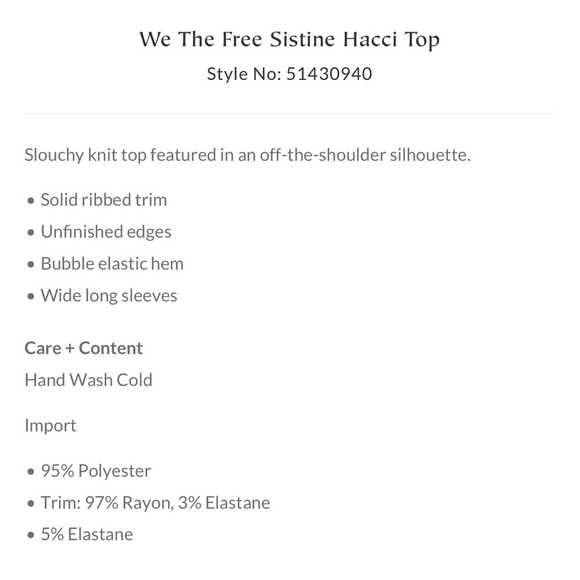 We The Free Sistine Hacci Top
Style No: 51430940

Slouchy knit top featured in an off-the-shoulder silhouette.

• Solid ribbed trim
• Unfinished edges
• Bubble elastic hem
• Wide long sleeves

Care + Content
Hand Wash Cold

Import

• 95% Polyester
• Trim: 97% Rayon, 3% Elastane
• 5% Elastane